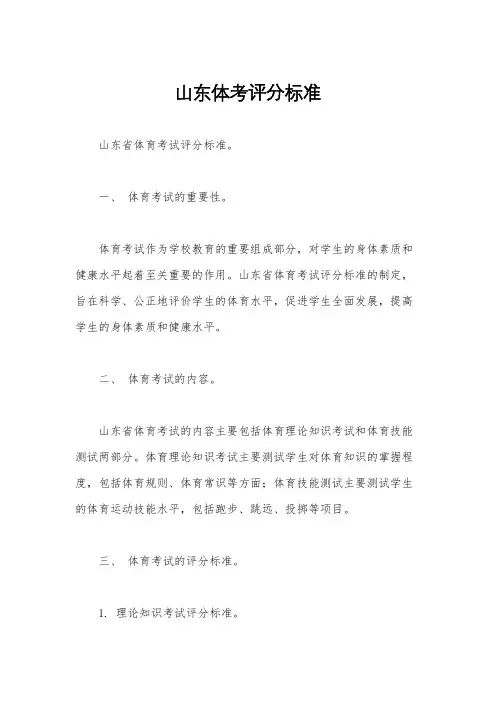 山东体考评分标准

山东省体育考试评分标准。

一、 体育考试的重要性。

体育考试作为学校教育的重要组成部分，对学生的身体素质和健康水平起着至关重要的作用。山东省体育考试评分标准的制定，旨在科学、公正地评价学生的体育水平，促进学生全面发展，提高学生的身体素质和健康水平。

二、 体育考试的内容。

山东省体育考试的内容主要包括体育理论知识考试和体育技能测试两部分。体育理论知识考试主要测试学生对体育知识的掌握程度，包括体育规则、体育常识等方面；体育技能测试主要测试学生的体育运动技能水平，包括跑步、跳远、投掷等项目。

三、 体育考试的评分标准。

1. 理论知识考试评分标准。